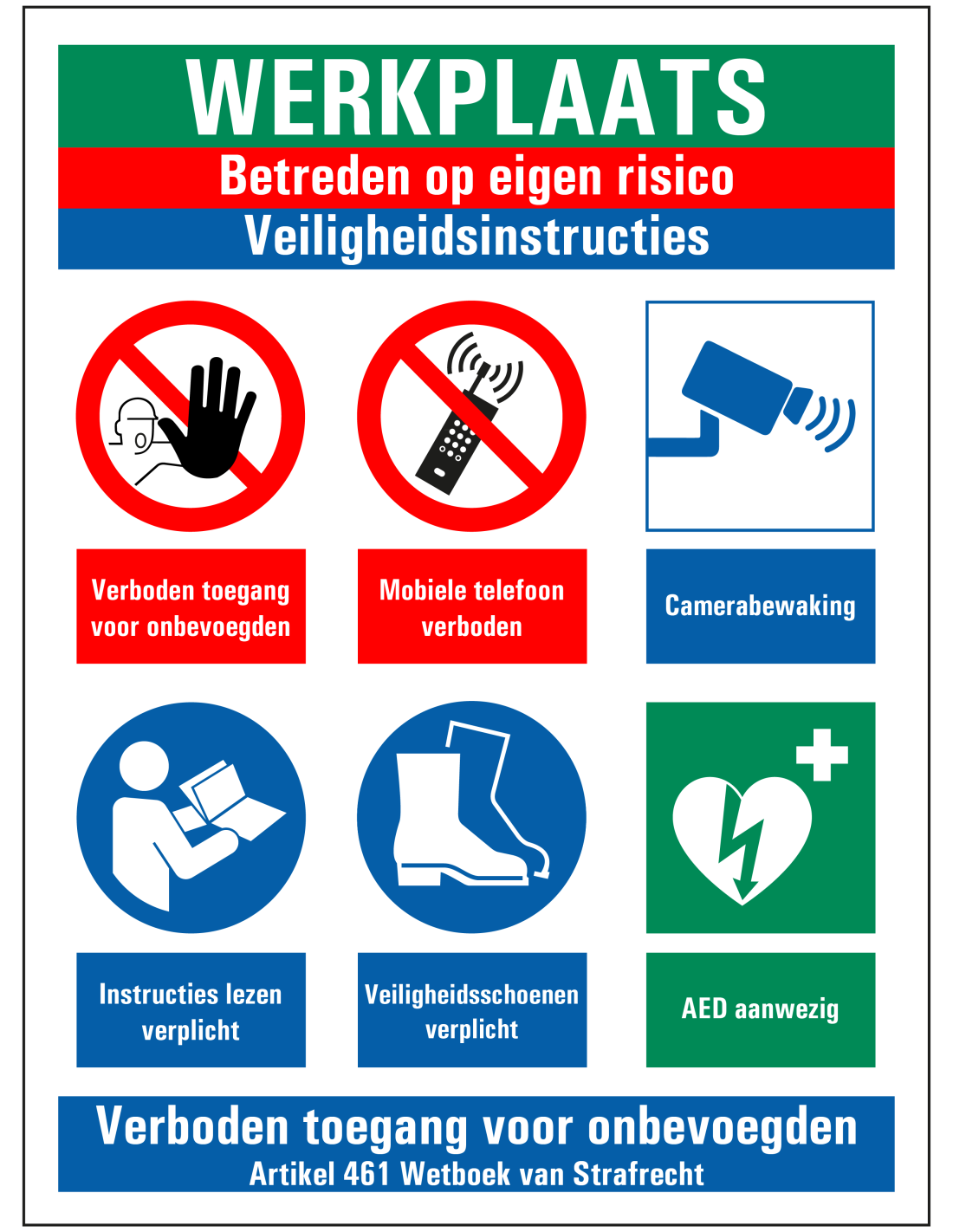 WERKPLAATS

Betreden op eigen risico

Veiligheidsinstructies

Verboden toegang voor onbevoegden

Mobiele telefoon verboden

Camerabewaking

Instructies lezen verplicht

Veiligheidsschoenen verplicht

AED aanwezig

Verboden toegang voor onbevoegden
Artikel 461 Wetboek van Strafrecht